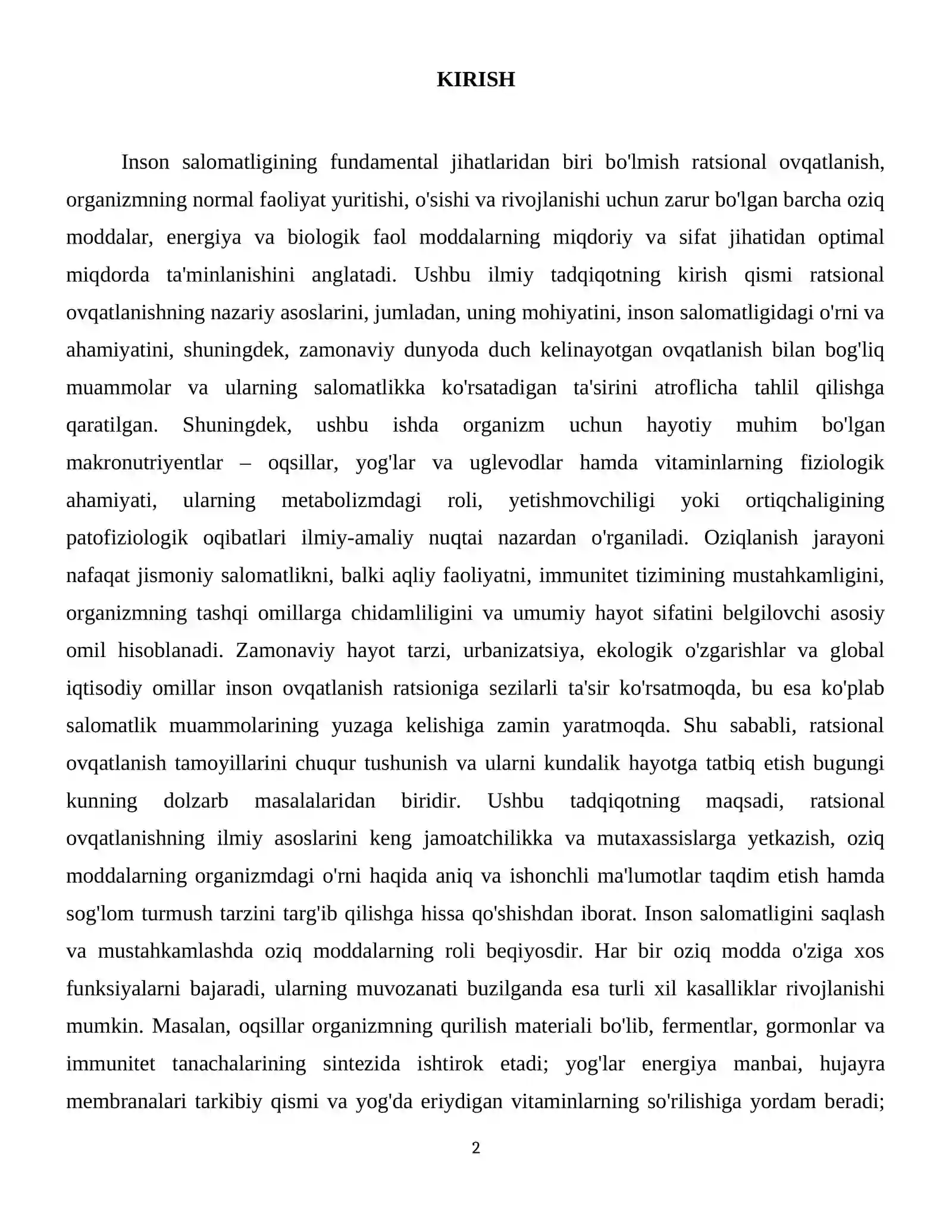 KIRISH

Inson salomatligining fundamental jihatlaridan biri bo'lmish ratsional ovqatlanish, organizmning normal faoliyat yuritishi, o'sishi va rivojlanishi uchun zarur bo'lgan barcha oziq moddalar, energiya va biologik faol moddalarning miqdoriy va sifat jihatidan optimal miqdorda ta'minlanishini anglatadi. Ushbu ilmiy tadqiqotning kirish qismi ratsional ovqatlanishning nazariy asoslarini, jumladan, uning mohiyatini, inson salomatligidagi o'rni va ahamiyatini, shuningdek, zamonaviy dunyoda duch kelinayotgan ovqatlanish bilan bog'liq muammolar va ularning salomatlikka ko'rsatadigan ta'sirini atroflicha tahlil qilishga qaratilgan. Shuningdek, ushbu ishda organizm uchun hayotiy muhim bo'lgan makronutriyentlar – oqsillar, yog'lar va uglevodlar hamda vitaminlarning fiziologik ahamiyati, ularning metabolizmdagi roli, yetishmovchiligi yoki ortiqchaligining patofiziologik oqibatlari ilmiy-amaliy nuqtai nazardan o'rganiladi. Oziqlanish jarayoni nafaqat jismoniy salomatlikni, balki aqliy faoliyatni, immunitet tizimining mustahkamligini, organizmning tashqi omillarga chidamliligini va umumiy hayot sifatini belgilovchi asosiy omil hisoblanadi. Zamonaviy hayot tarzi, urbanizatsiya, ekologik o'zgarishlar va global iqtisodiy omillar inson ovqatlanish ratsioniga sezilarli ta'sir ko'rsatmoqda, bu esa ko'plab salomatlik muammolarining yuzaga kelishiga zamin yaratmoqda. Shu sababli, ratsional ovqatlanish tamoyillarini chuqur tushunish va ularni kundalik hayotga tatbiq etish bugungi kunning dolzarb masalalaridan biridir. Ushbu tadqiqotning maqsadi, ratsional ovqatlanishning ilmiy asoslarini keng jamoatchilikka va mutaxassislarga yetkazish, oziq moddalarning organizmdagi o'rni haqida aniq va ishonchli ma'lumotlar taqdim etish hamda sog'lom turmush tarzini targ'ib qilishga hissa qo'shishdan iborat. Inson salomatligini saqlash va mustahkamlashda oziq moddalarning roli beqiyosdir. Har bir oziq modda o'ziga xos funksiyalarni bajaradi, ularning muvozanati buzilganda esa turli xil kasalliklar rivojlanishi mumkin. Masalan, oqsillar organizmning qurilish materiali bo'lib, fermentlar, gormonlar va immunitet tanachalarining sintezida ishtirok etadi; yog'lar energiya manbai, hujayra membranalari tarkibiy qismi va yog'da eriydigan vitaminlarning so'rilishiga yordam beradi;

2